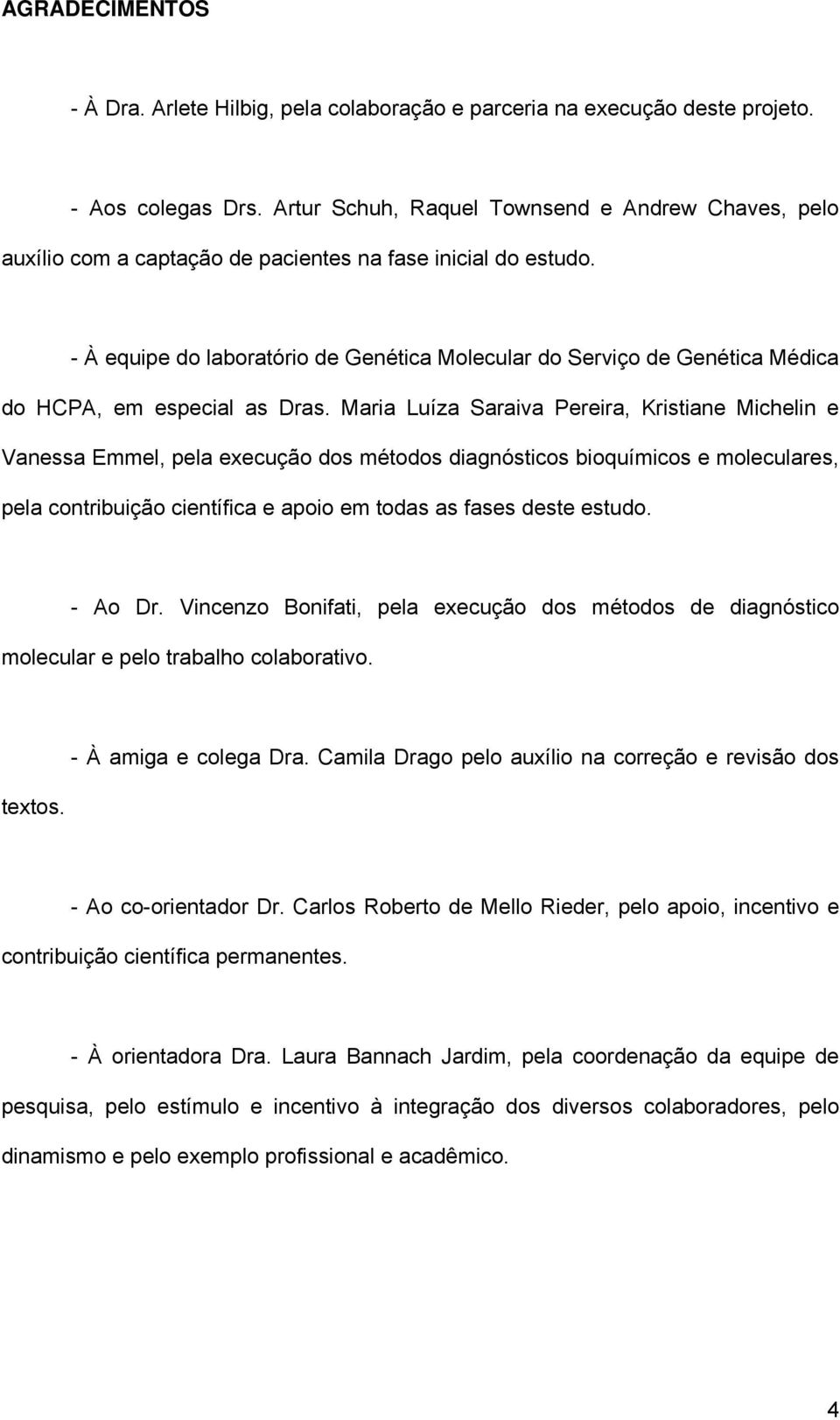 AGRADECIMENTOS

- À Dra. Arlete Hilbig, pela colaboração e parceria na execução deste projeto.

- Aos colegas Drs. Artur Schuh, Raquel Townsend e Andrew Chaves, pelo auxílio com a captação de pacientes na fase inicial do estudo.

- À equipe do laboratório de Genética Molecular do Serviço de Genética Médica do HCPA, em especial as Dras. Maria Luíza Saraiva Pereira, Kristiane Michelin e Vanessa Emmel, pela execução dos métodos diagnósticos bioquímicos e moleculares, pela contribuição científica e apoio em todas as fases deste estudo.

- Ao Dr. Vincenzo Bonifati, pela execução dos métodos de diagnóstico molecular e pelo trabalho colaborativo.

- À amiga e colega Dra. Camila Drago pelo auxílio na correção e revisão dos textos.

- Ao co-orientador Dr. Carlos Roberto de Mello Rieder, pelo apoio, incentivo e contribuição científica permanentes.

- À orientadora Dra. Laura Bannach Jardim, pela coordenação da equipe de pesquisa, pelo estímulo e incentivo à integração dos diversos colaboradores, pelo dinamismo e pelo exemplo profissional e acadêmico.

4